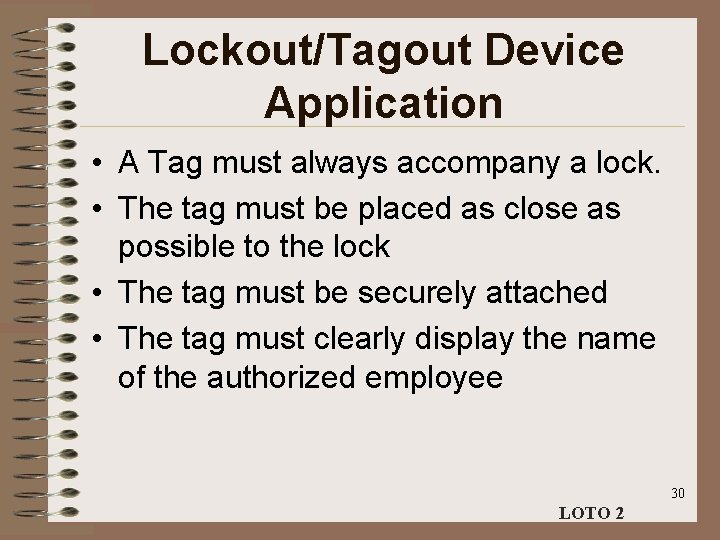 Lockout/Tagout Device Application

• A Tag must always accompany a lock.
• The tag must be placed as close as possible to the lock
• The tag must be securely attached
• The tag must clearly display the name of the authorized employee

30

LOTO 2